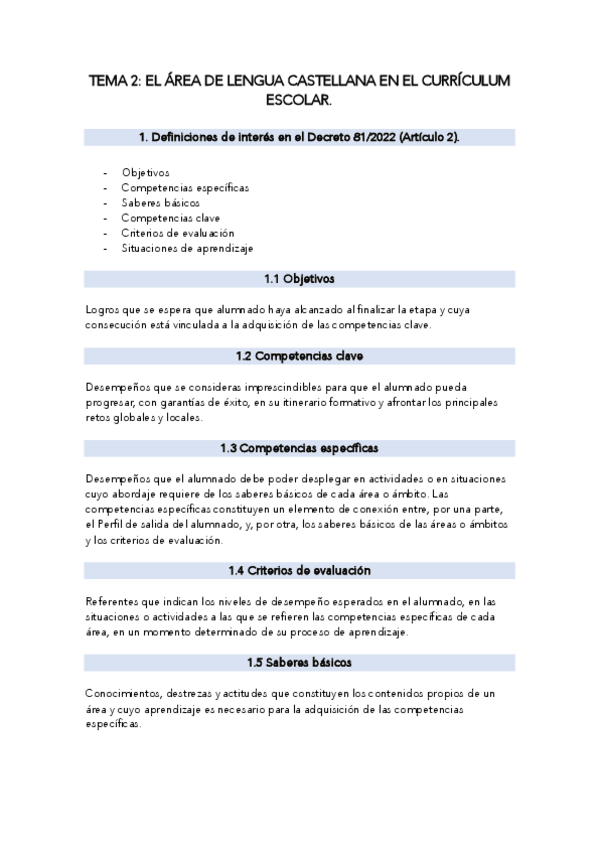 TEMA 2: EL ÁREA DE LENGUA CASTELLANA EN EL CURRÍCULUM ESCOLAR.

1. Definiciones de interés en el Decreto 81/2022 (Artículo 2).

- Objetivos
- Competencias específicas
- Saberes básicos
- Competencias clave
- Criterios de evaluación
- Situaciones de aprendizaje

1.1 Objetivos

Logros que se espera que alumnado haya alcanzado al finalizar la etapa y cuya consecución está vinculada a la adquisición de las competencias clave.

1.2 Competencias clave

Desempeños que se consideras imprescindibles para que el alumnado pueda progresar, con garantías de éxito, en su itinerario formativo y afrontar los principales retos globales y locales.

1.3 Competencias específicas

Desempeños que el alumnado debe poder desplegar en actividades o en situaciones cuyo abordaje requiere de los saberes básicos de cada área o ámbito. Las competencias específicas constituyen un elemento de conexión entre, por una parte, el Perfil de salida del alumnado, y, por otra, los saberes básicos de las áreas o ámbitos y los criterios de evaluación.

1.4 Criterios de evaluación

Referentes que indican los niveles de desempeño esperados en el alumnado, en las situaciones o actividades a las que se refieren las competencias específicas de cada área, en un momento determinado de su proceso de aprendizaje.

1.5 Saberes básicos

Conocimientos, destrezas y actitudes que constituyen los contenidos propios de un área y cuyo aprendizaje es necesario para la adquisición de las competencias específicas.